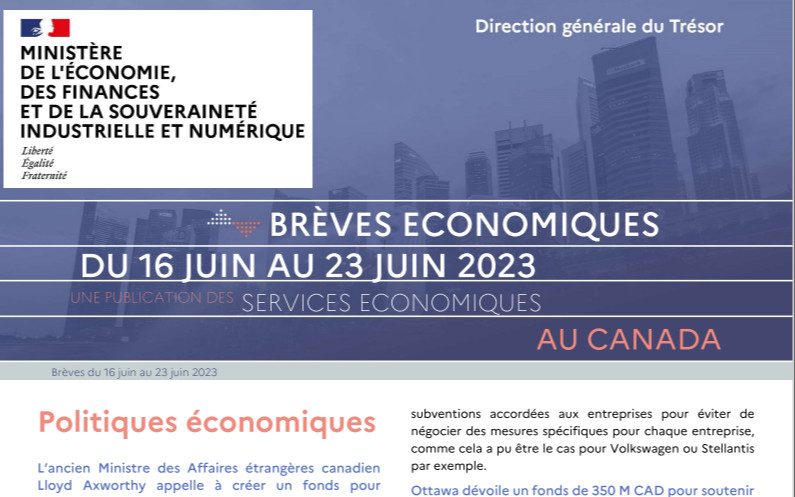 MINISTÈRE DE L'ÉCONOMIE, DES FINANCES ET DE LA SOUVERAINETÉ INDUSTRIELLE ET NUMÉRIQUE
Liberté
Égalité
Fraternité

Direction générale du Trésor

BRÈVES ECONOMIQUES
DU 16 JUIN AU 23 JUIN 2023
UNE PUBLICATION DES SERVICES ECONOMIQUES
AU CANADA

Brèves du 16 juin au 23 juin 2023

Politiques économiques

L'ancien Ministre des Affaires étrangères canadien Lloyd Axworthy appelle à créer un fonds pour

subventions accordées aux entreprises pour éviter de négocier des mesures spécifiques pour chaque entreprise, comme cela a pu être le cas pour Volkswagen ou Stellantis par exemple.

Ottawa dévoile un fonds de 350 M CAD pour soutenir